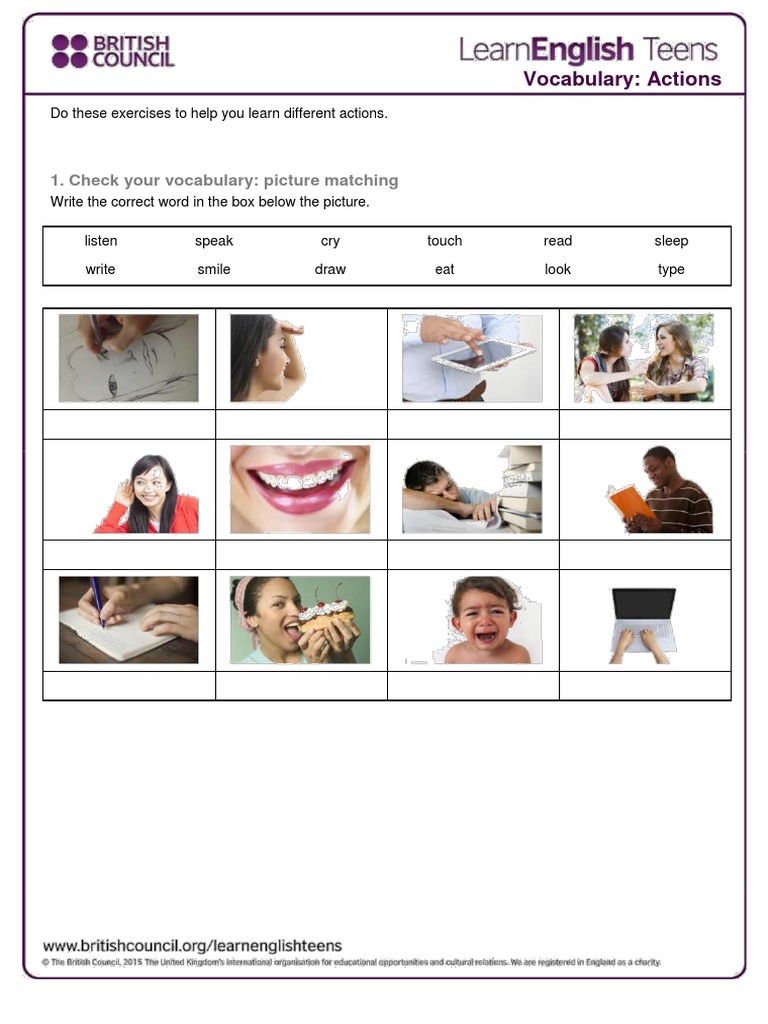 BRITISH COUNCIL

LearnEnglish Teens

Vocabulary: Actions

Do these exercises to help you learn different actions.

1. Check your vocabulary: picture matching

Write the correct word in the box below the picture.

| listen | speak | cry | touch | read | sleep |
|---|---|---|---|---|---|
| write | smile | draw | eat | look | type |

www.britishcouncil.org/learnenglishteens

© The British Council, 2015 The United Kingdom's international organisation for educational opportunities and cultural relations. We are registered in England as a charity.